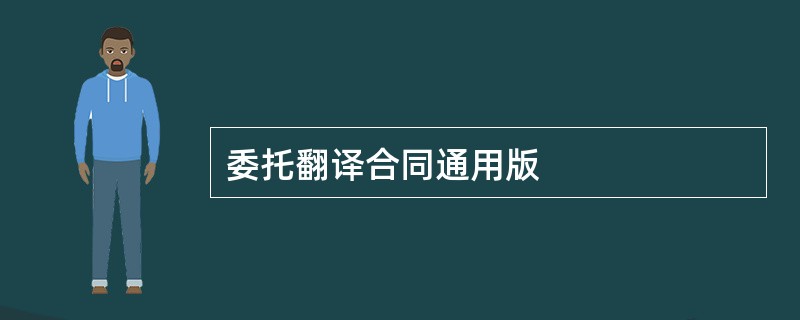 委托翻译合同通用版